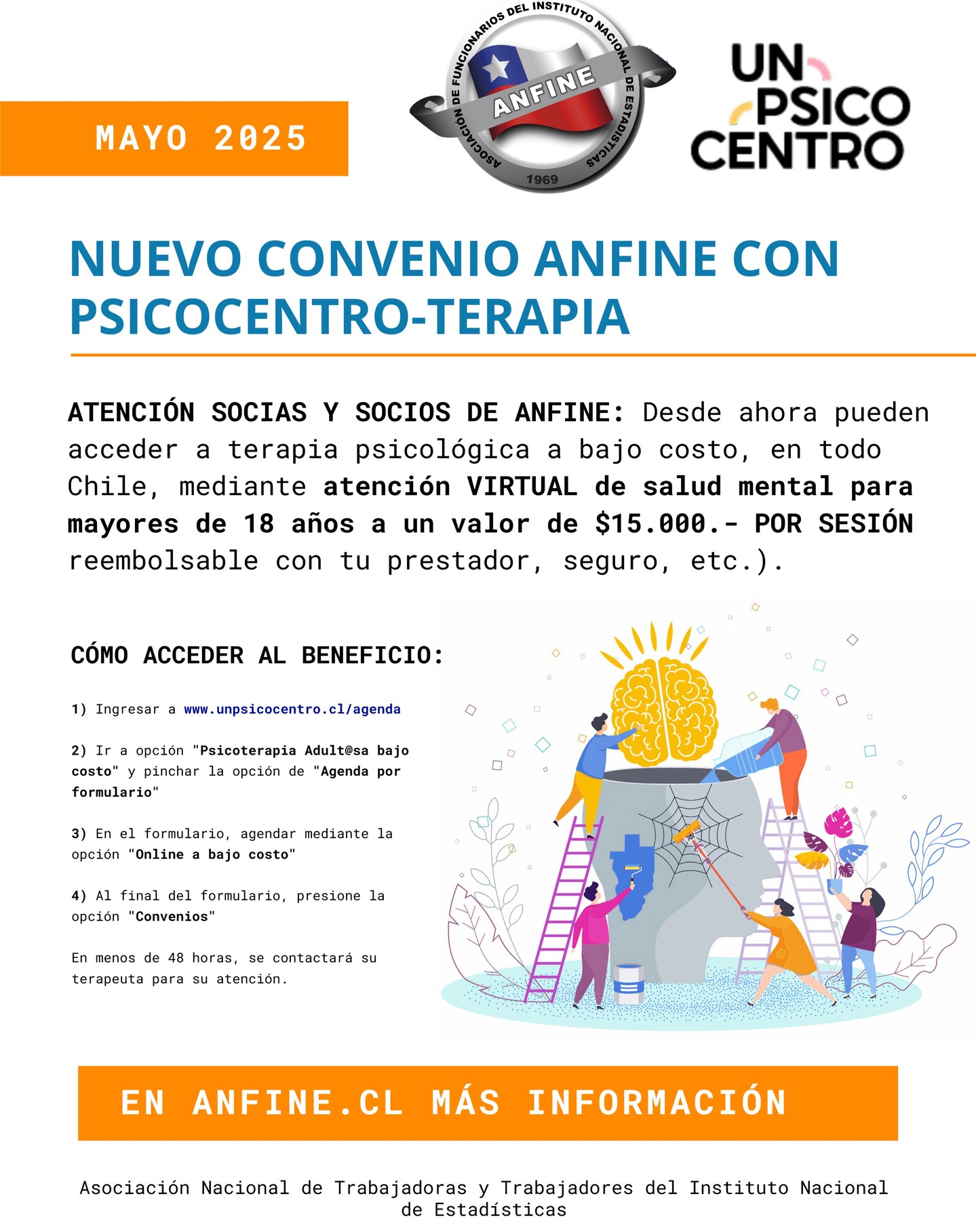 MAYO 2025

ASOCIACION DE FUNCIONARIOS DEL INSTITUTO NACIONAL DE ESTADISTICAS
ANFINE
1969

UN PSICO CENTRO

NUEVO CONVENIO ANFINE CON PSICOCENTRO-TERAPIA

ATENCIÓN SOCIAS Y SOCIOS DE ANFINE: Desde ahora pueden acceder a terapia psicológica a bajo costo, en todo Chile, mediante atención VIRTUAL de salud mental para mayores de 18 años a un valor de $15.000.- POR SESIÓN reembolsable con tu prestador, seguro, etc.).

CÓMO ACCEDER AL BENEFICIO:

1) Ingresar a www.unpsicocentro.cl/agenda

2) Ir a opción "Psicoterapia Adult@sa bajo costo" y pinchar la opción de "Agenda por formulario"

3) En el formulario, agendar mediante la opción "Online a bajo costo"

4) Al final del formulario, presione la opción "Convenios"

En menos de 48 horas, se contactará su terapeuta para su atención.

EN ANFINE.CL MÁS INFORMACIÓN

Asociación Nacional de Trabajadoras y Trabajadores del Instituto Nacional de Estadísticas